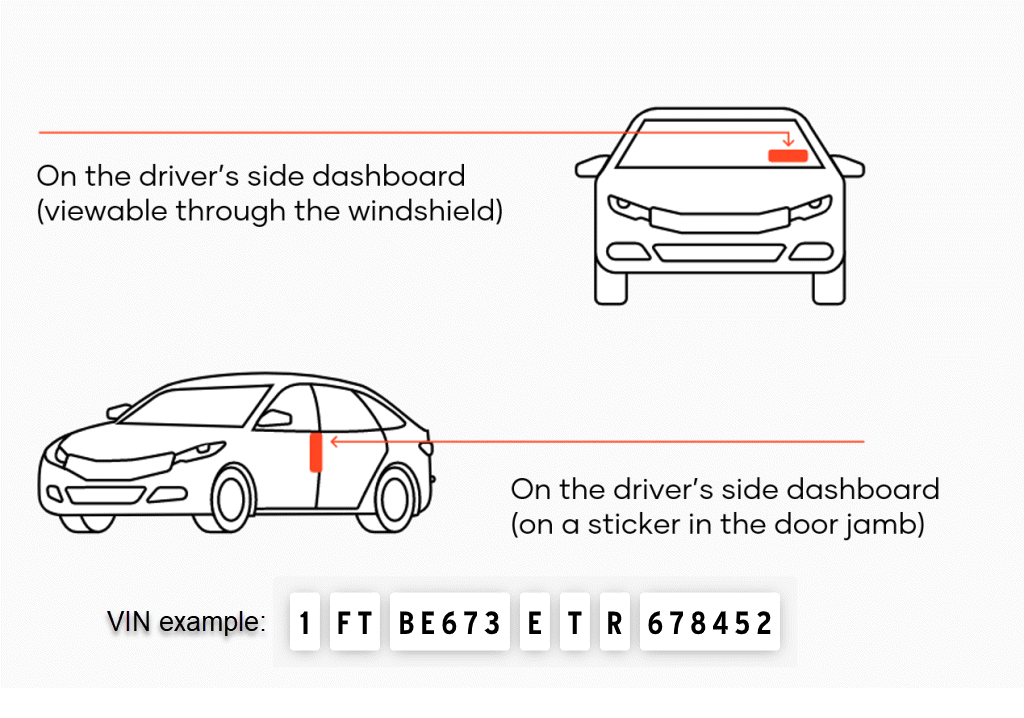 On the driver's side dashboard (viewable through the windshield)

On the driver's side dashboard (on a sticker in the door jamb)

VIN example: 1 FT BE673 E T R 678452